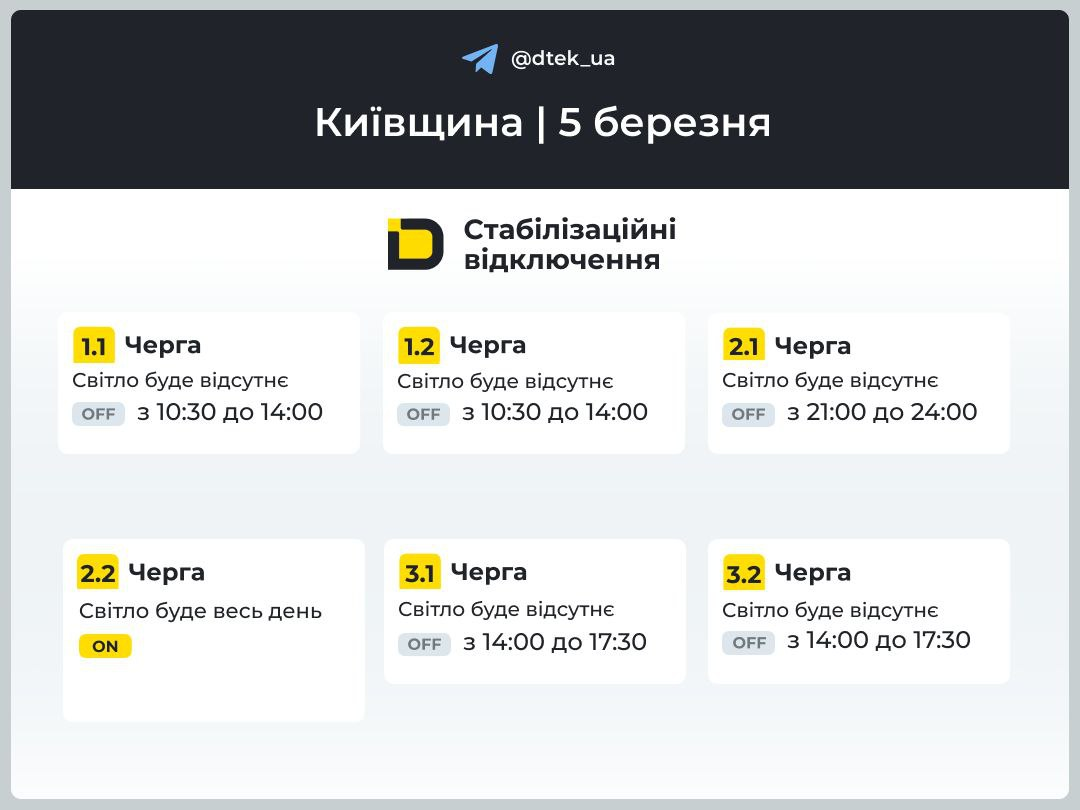 @dtek_ua

Київщина | 5 березня

Стабілізаційні відключення

1.1 Черга
Світло буде відсутнє
OFF з 10:30 до 14:00

1.2 Черга
Світло буде відсутнє
OFF з 10:30 до 14:00

2.1 Черга
Світло буде відсутнє
OFF з 21:00 до 24:00

2.2 Черга
Світло буде весь день
ON

3.1 Черга
Світло буде відсутнє
OFF з 14:00 до 17:30

3.2 Черга
Світло буде відсутнє
OFF з 14:00 до 17:30